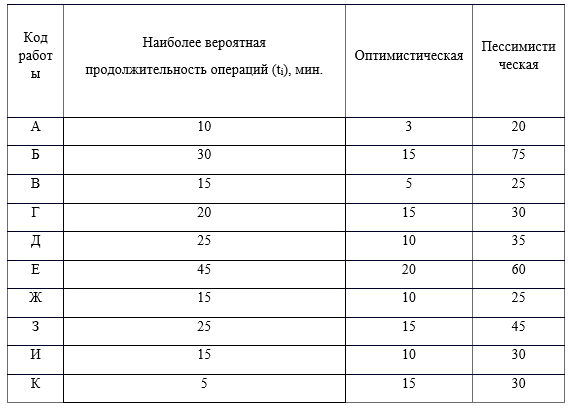 | Код работы | Наиболее вероятная продолжительность операций ($t_i$), мин. | Оптимистическая | Пессимистическая |
|---|---|---|---|
| А | 10 | 3 | 20 |
| Б | 30 | 15 | 75 |
| В | 15 | 5 | 25 |
| Г | 20 | 15 | 30 |
| Д | 25 | 10 | 35 |
| Е | 45 | 20 | 60 |
| Ж | 15 | 10 | 25 |
| З | 25 | 15 | 45 |
| И | 15 | 10 | 30 |
| К | 5 | 15 | 30 |